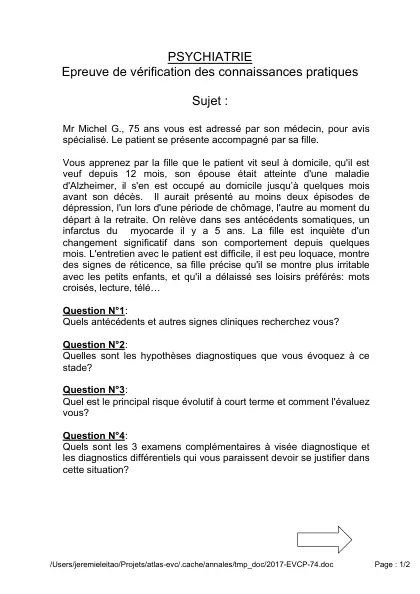 PSYCHIATRIE
Epreuve de vérification des connaissances pratiques

Sujet :

Mr Michel G., 75 ans vous est adressé par son médecin, pour avis spécialisé. Le patient se présente accompagné par sa fille.

Vous apprenez par la fille que le patient vit seul à domicile, qu'il est veuf depuis 12 mois, son épouse était atteinte d'une maladie d'Alzheimer, il s'en est occupé au domicile jusqu'à quelques mois avant son décès. Il aurait présenté au moins deux épisodes de dépression, l'un lors d'une période de chômage, l'autre au moment du départ à la retraite. On relève dans ses antécédents somatiques, un infarctus du myocarde il y a 5 ans. La fille est inquiète d'un changement significatif dans son comportement depuis quelques mois. L'entretien avec le patient est difficile, il est peu loquace, montre des signes de réticence, sa fille précise qu'il se montre plus irritable avec les petits enfants, et qu'il a délaissé ses loisirs préférés: mots croisés, lecture, télé…

Question N°1:
Quels antécédents et autres signes cliniques recherchez vous?

Question N°2:
Quelles sont les hypothèses diagnostiques que vous évoquez à ce stade?

Question N°3:
Quel est le principal risque évolutif à court terme et comment l'évaluez vous?

Question N°4:
Quels sont les 3 examens complémentaires à visée diagnostique et les diagnostics différentiels qui vous paraissent devoir se justifier dans cette situation?

/Users/jeremieleitao/Projets/atlas-evc/.cache/annales/tmp_doc/2017-EVCP-74.doc Page : 1/2